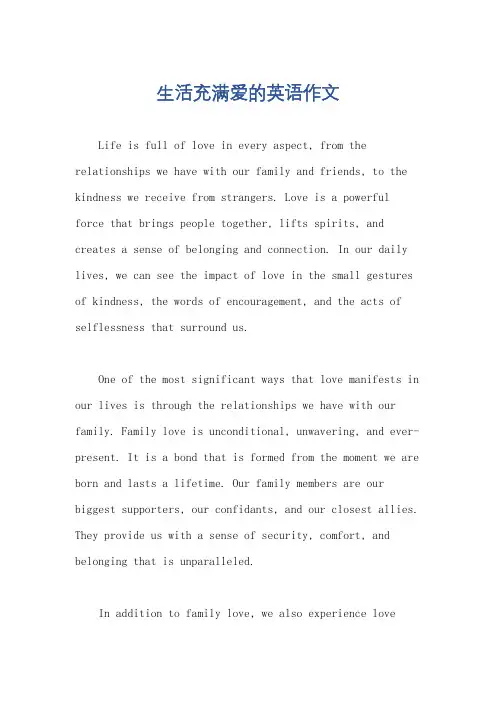 生活充满爱的英语作文

Life is full of love in every aspect, from the relationships we have with our family and friends, to the kindness we receive from strangers. Love is a powerful force that brings people together, lifts spirits, and creates a sense of belonging and connection. In our daily lives, we can see the impact of love in the small gestures of kindness, the words of encouragement, and the acts of selflessness that surround us.

One of the most significant ways that love manifests in our lives is through the relationships we have with our family. Family love is unconditional, unwavering, and ever-present. It is a bond that is formed from the moment we are born and lasts a lifetime. Our family members are our biggest supporters, our confidants, and our closest allies. They provide us with a sense of security, comfort, and belonging that is unparalleled.

In addition to family love, we also experience love